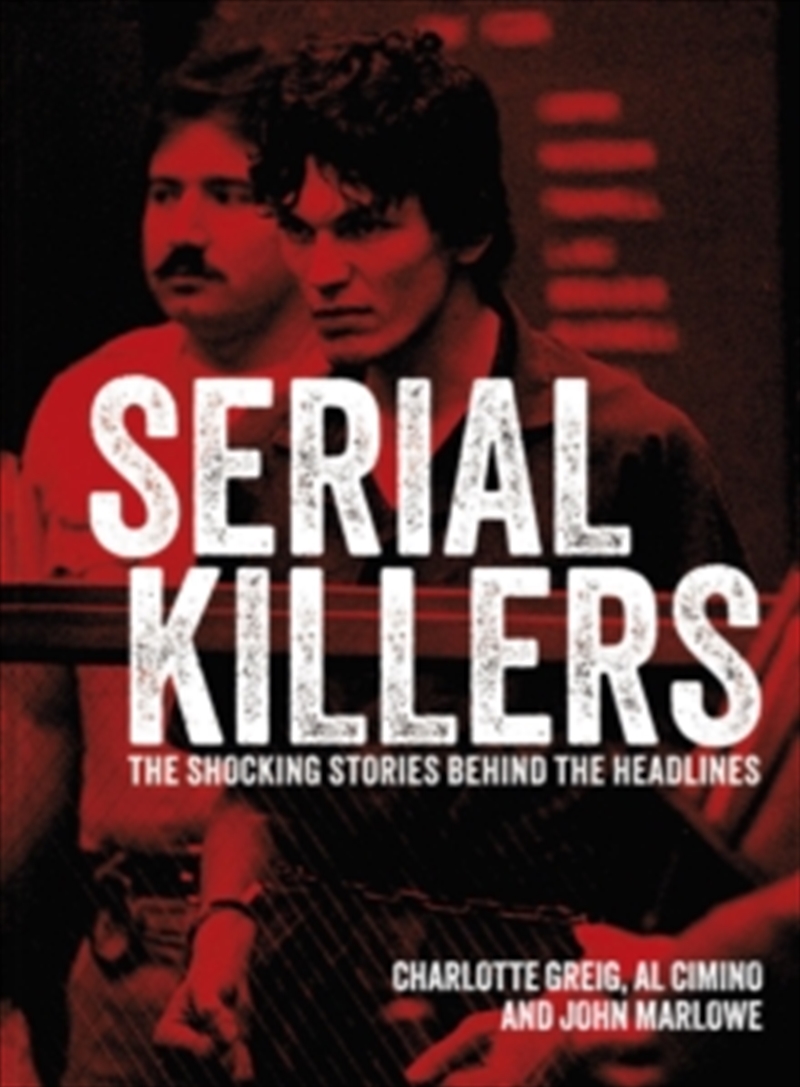 SERIAL KILLERS

THE SHOCKING STORIES BEHIND THE HEADLINES

CHARLOTTE GREIG, AL CIMINO AND JOHN MARLOWE